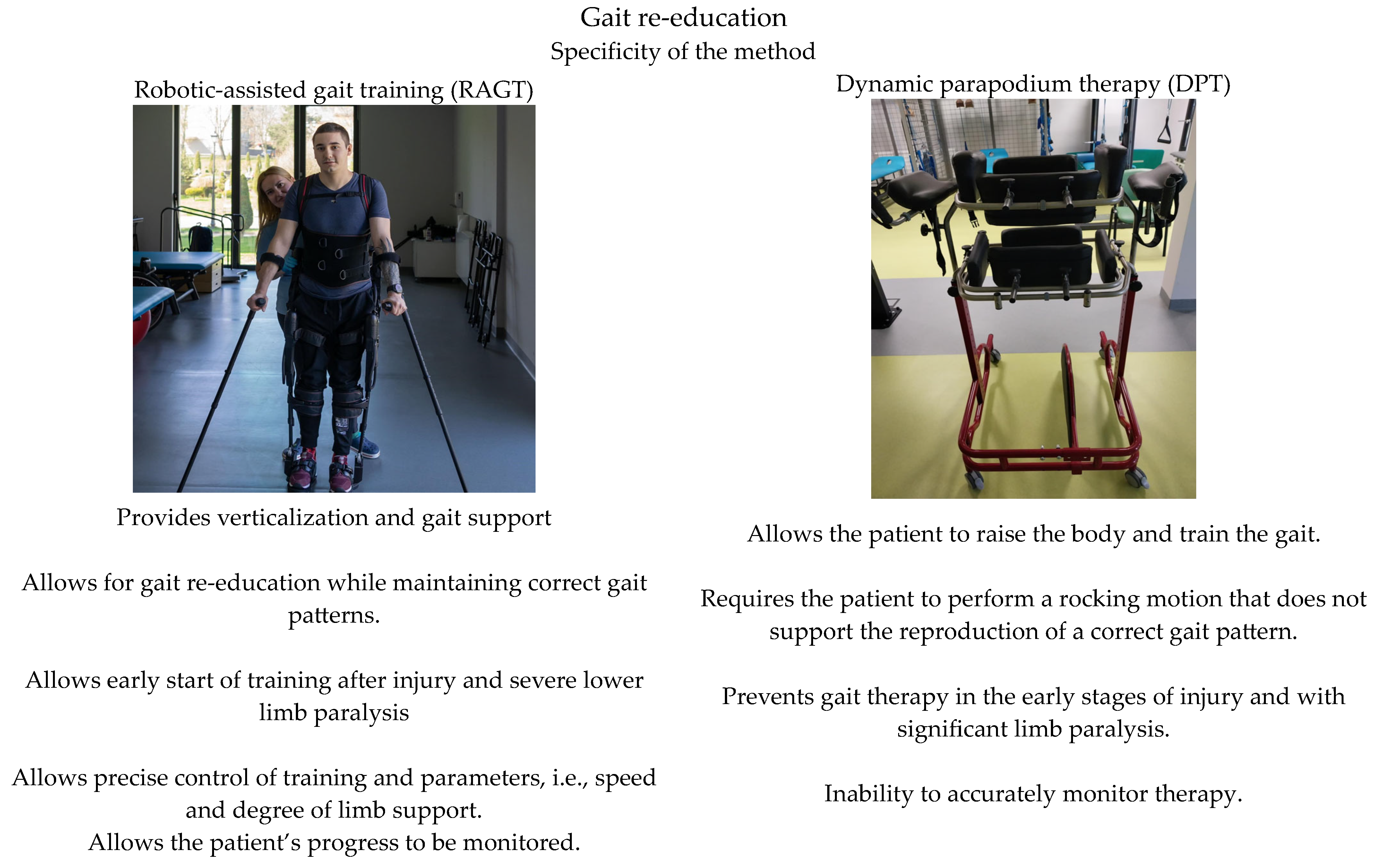 Gait re-education
Specificity of the method

Robotic-assisted gait training (RAGT)

Provides verticalization and gait support

Allows for gait re-education while maintaining correct gait patterns.

Allows early start of training after injury and severe lower limb paralysis

Allows precise control of training and parameters, i.e., speed and degree of limb support.
Allows the patient's progress to be monitored.

Dynamic parapodium therapy (DPT)

Allows the patient to raise the body and train the gait.

Requires the patient to perform a rocking motion that does not support the reproduction of a correct gait pattern.

Prevents gait therapy in the early stages of injury and with significant limb paralysis.

Inability to accurately monitor therapy.